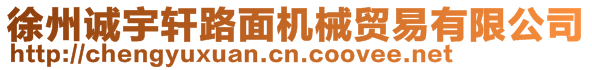 徐州诚宇轩路面机械贸易有限公司
http://chengyuxuan.cn.coovee.net